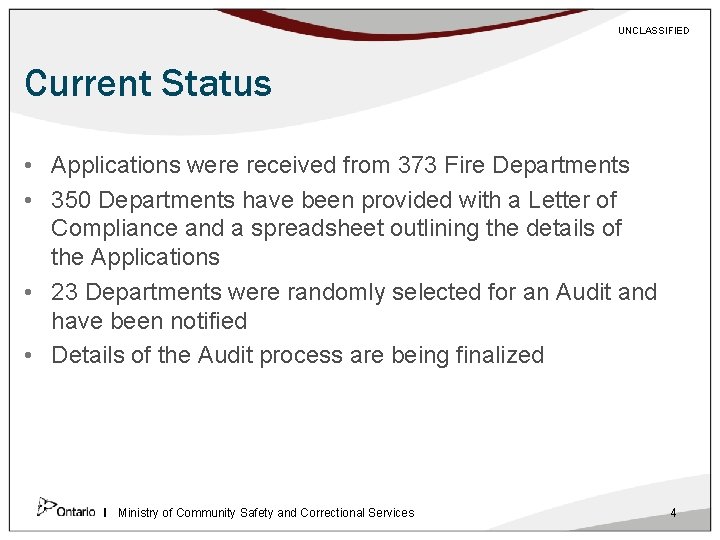 UNCLASSIFIED

Current Status

• Applications were received from 373 Fire Departments
• 350 Departments have been provided with a Letter of Compliance and a spreadsheet outlining the details of the Applications
• 23 Departments were randomly selected for an Audit and have been notified
• Details of the Audit process are being finalized

Ontario | Ministry of Community Safety and Correctional Services

4